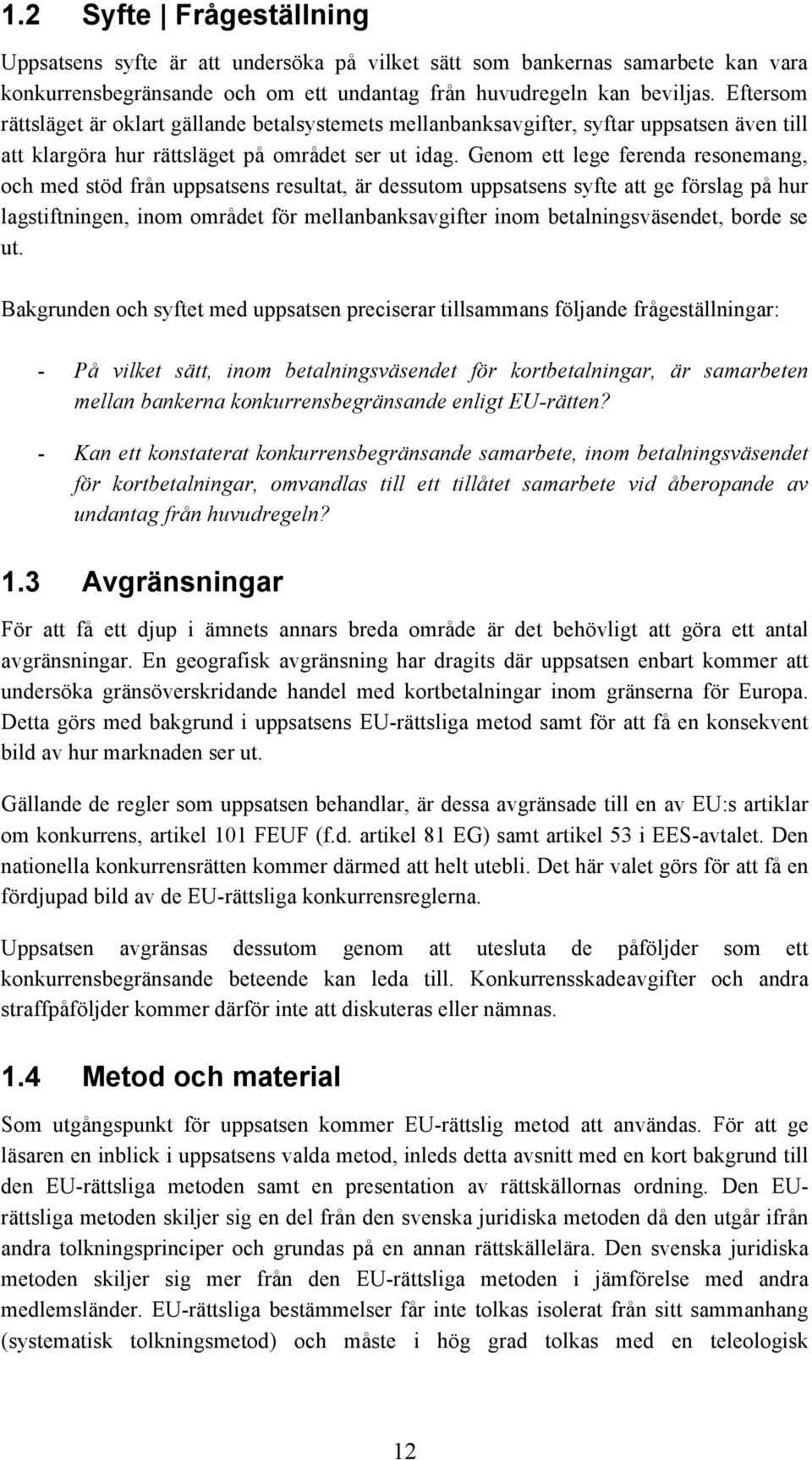 1.2 Syfte | Frågeställning

Uppsatsens syfte är att undersöka på vilket sätt som bankernas samarbete kan vara konkurrensbegränsande och om ett undantag från huvudregeln kan beviljas. Eftersom rättsläget är oklart gällande betalsystemets mellanbanksavgifter, syftar uppsatsen även till att klargöra hur rättsläget på området ser ut idag. Genom ett lege ferenda resonemang, och med stöd från uppsatsens resultat, är dessutom uppsatsens syfte att ge förslag på hur lagstiftningen, inom området för mellanbanksavgifter inom betalningsväsendet, borde se ut.

Bakgrunden och syftet med uppsatsen preciserar tillsammans följande frågeställningar:

- På vilket sätt, inom betalningsväsendet för kortbetalningar, är samarbeten mellan bankerna konkurrensbegränsande enligt EU-rätten?

- Kan ett konstaterat konkurrensbegränsande samarbete, inom betalningsväsendet för kortbetalningar, omvandlas till ett tillåtet samarbete vid åberopande av undantag från huvudregeln?

1.3 Avgränsningar

För att få ett djup i ämnets annars breda område är det behövligt att göra ett antal avgränsningar. En geografisk avgränsning har dragits där uppsatsen enbart kommer att undersöka gränsöverskridande handel med kortbetalningar inom gränserna för Europa. Detta görs med bakgrund i uppsatsens EU-rättsliga metod samt för att få en konsekvent bild av hur marknaden ser ut.

Gällande de regler som uppsatsen behandlar, är dessa avgränsade till en av EU:s artiklar om konkurrens, artikel 101 FEUF (f.d. artikel 81 EG) samt artikel 53 i EES-avtalet. Den nationella konkurrensrätten kommer därmed att helt utebli. Det här valet görs för att få en fördjupad bild av de EU-rättsliga konkurrensreglerna.

Uppsatsen avgränsas dessutom genom att utesluta de påföljder som ett konkurrensbegränsande beteende kan leda till. Konkurrensskadeavgifter och andra straffpåföljder kommer därför inte att diskuteras eller nämnas.

1.4 Metod och material

Som utgångspunkt för uppsatsen kommer EU-rättslig metod att användas. För att ge läsaren en inblick i uppsatsens valda metod, inleds detta avsnitt med en kort bakgrund till den EU-rättsliga metoden samt en presentation av rättskällornas ordning. Den EU-rättsliga metoden skiljer sig en del från den svenska juridiska metoden då den utgår ifrån andra tolkningsprinciper och grundas på en annan rättskällelära. Den svenska juridiska metoden skiljer sig mer från den EU-rättsliga metoden i jämförelse med andra medlemsländer. EU-rättsliga bestämmelser får inte tolkas isolerat från sitt sammanhang (systematisk tolkningsmetod) och måste i hög grad tolkas med en teleologisk

12